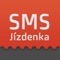 SMS
Jízdenka